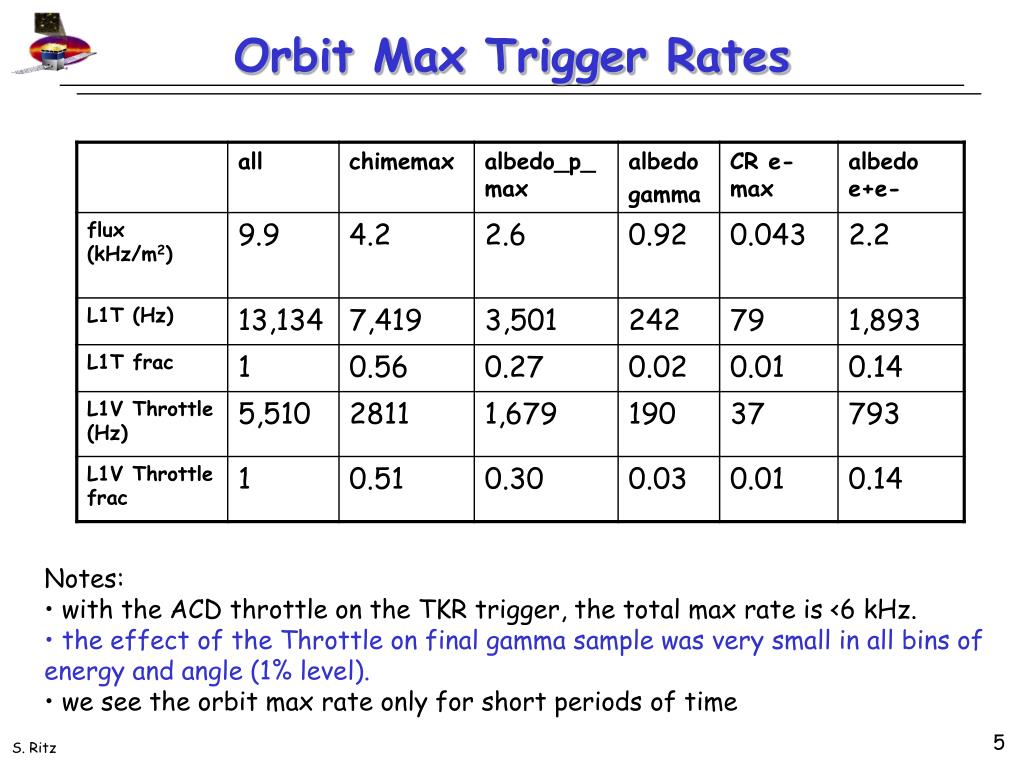 Orbit Max Trigger Rates

|  | all | chimemax | albedo_p_ max | albedo gamma | CR e- max | albedo e+e- |
|---|---|---|---|---|---|---|
| flux (kHz/m$^2$) | 9.9 | 4.2 | 2.6 | 0.92 | 0.043 | 2.2 |
| L1T (Hz) | 13,134 | 7,419 | 3,501 | 242 | 79 | 1,893 |
| L1T frac | 1 | 0.56 | 0.27 | 0.02 | 0.01 | 0.14 |
| L1V Throttle (Hz) | 5,510 | 2811 | 1,679 | 190 | 37 | 793 |
| L1V Throttle frac | 1 | 0.51 | 0.30 | 0.03 | 0.01 | 0.14 |

Notes:
• with the ACD throttle on the TKR trigger, the total max rate is <6 kHz.
• the effect of the Throttle on final gamma sample was very small in all bins of energy and angle (1% level).
• we see the orbit max rate only for short periods of time

S. Ritz

5